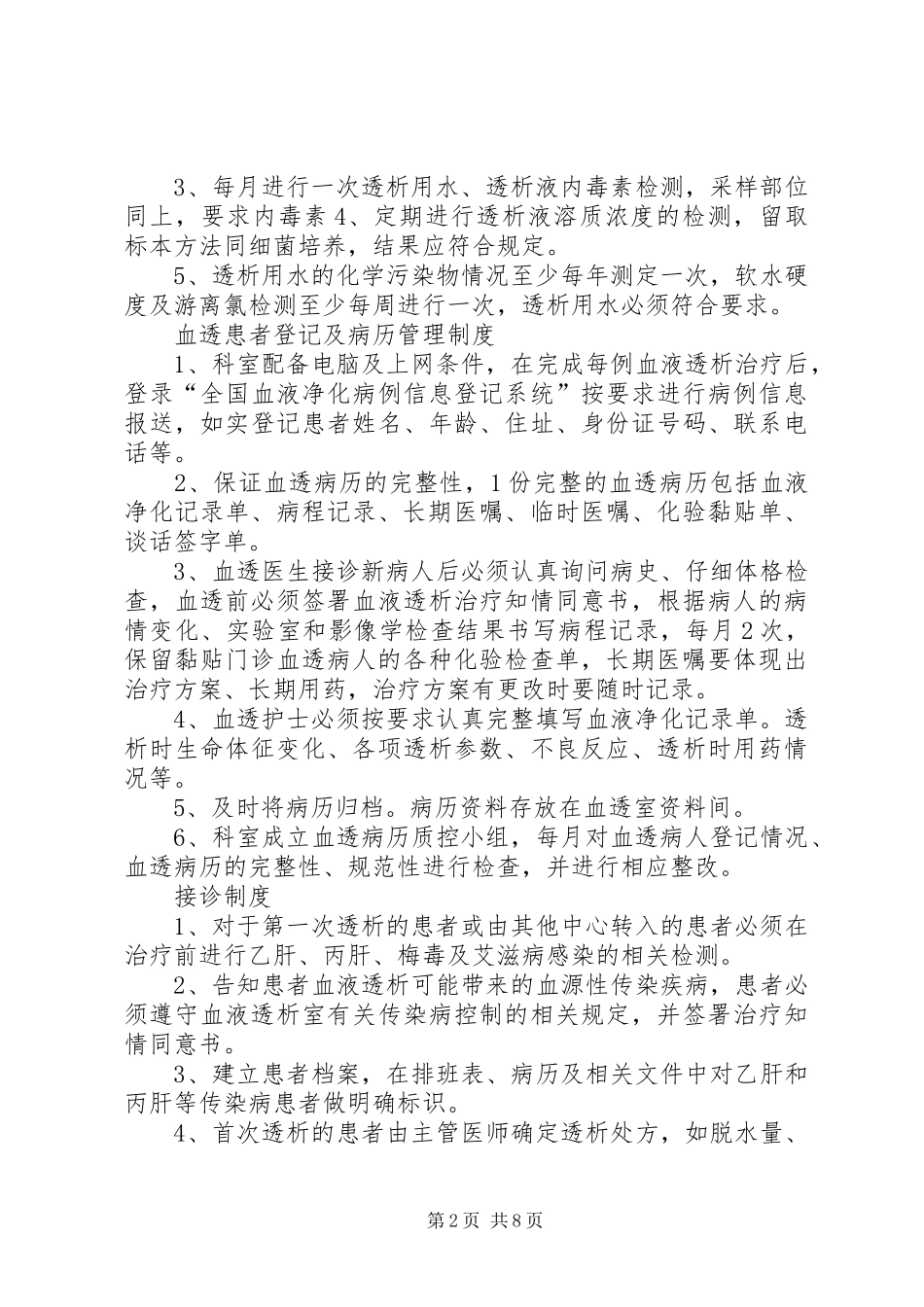 3、每月进行一次透析用水、透析液内毒素检测，采样部位同上，要求内毒素4、定期进行透析液溶质浓度的检测，留取标本方法同细菌培养，结果应符合规定。

5、透析用水的化学污染物情况至少每年测定一次，软水硬度及游离氯检测至少每周进行一次，透析用水必须符合要求。

血透患者登记及病历管理制度

1、科室配备电脑及上网条件，在完成每例血液透析治疗后，登录“全国血液净化病例信息登记系统”按要求进行病例信息报送，如实登记患者姓名、年龄、住址、身份证号码、联系电话等。

2、保证血透病历的完整性，1份完整的血透病历包括血液净化记录单、病程记录、长期医嘱、临时医嘱、化验黏贴单、谈话签字单。

3、血透医生接诊新病人后必须认真询问病史、仔细体格检查，血透前必须签署血液透析治疗知情同意书，根据病人的病情变化、实验室和影像学检查结果书写病程记录，每月2次，保留黏贴门诊血透病人的各种化验检查单，长期医嘱要体现出治疗方案、长期用药，治疗方案有更改时要随时记录。

4、血透护士必须按要求认真完整填写血液净化记录单。透析时生命体征变化、各项透析参数、不良反应、透析时用药情况等。

5、及时将病历归档。病历资料存放在血透室资料间。

6、科室成立血透病历质控小组，每月对血透病人登记情况、血透病历的完整性、规范性进行检查，并进行相应整改。

接诊制度

1、对于第一次透析的患者或由其他中心转入的患者必须在治疗前进行乙肝、丙肝、梅毒及艾滋病感染的相关检测。

2、告知患者血液透析可能带来的血源性传染疾病，患者必须遵守血液透析室有关传染病控制的相关规定，并签署治疗知情同意书。

3、建立患者档案，在排班表、病历及相关文件中对乙肝和丙肝等传染病患者做明确标识。

4、首次透析的患者由主管医师确定透析处方，如脱水量、

第2页 共8页